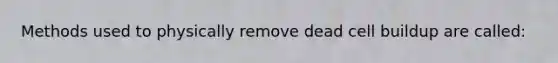 Methods used to physically remove dead cell buildup are called: